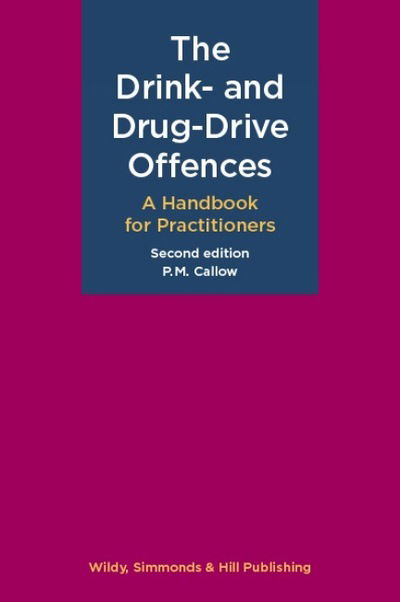 The Drink- and Drug-Drive Offences

A Handbook for Practitioners

Second edition
P.M. Callow

Wildy, Simmonds & Hill Publishing